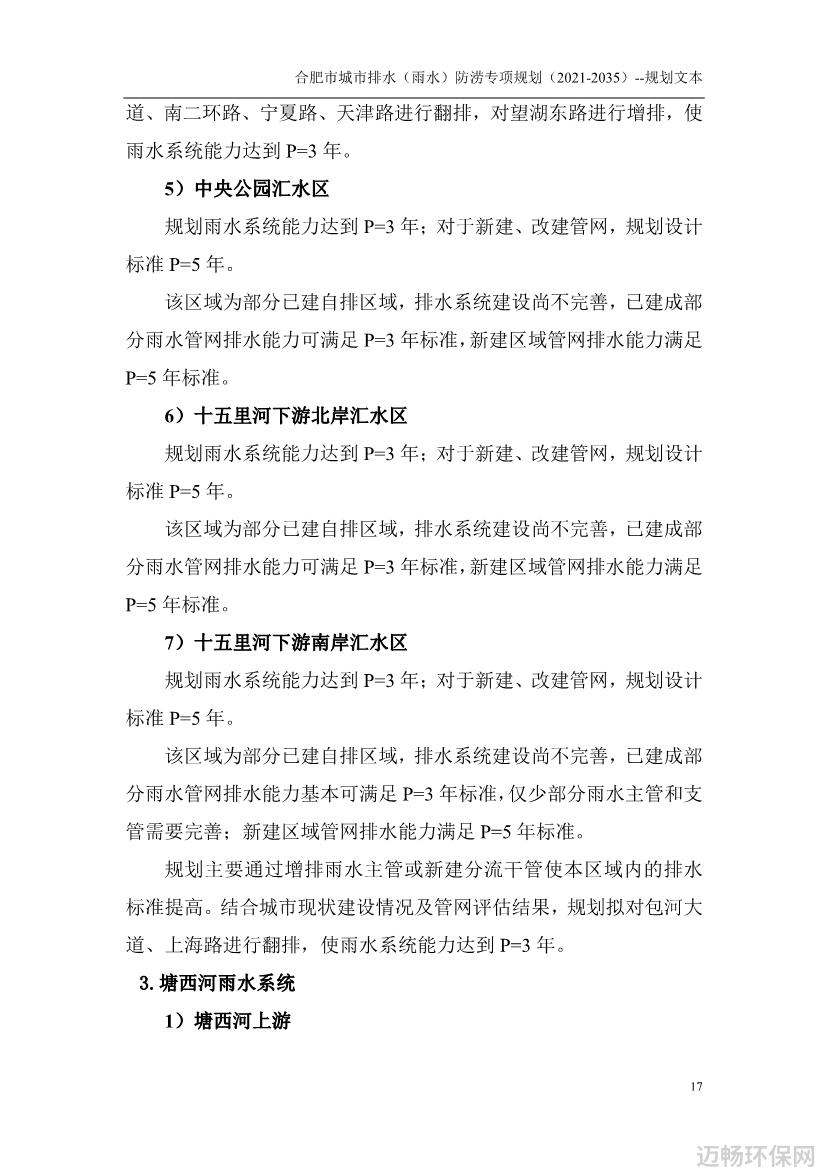 合肥市城市排水（雨水）防涝专项规划（2021-2035）--规划文本

道、南二环路、宁夏路、天津路进行翻排，对望湖东路进行增排，使雨水系统能力达到 P=3 年。

5）中央公园汇水区

规划雨水系统能力达到 P=3 年；对于新建、改建管网，规划设计标准 P=5 年。

该区域为部分已建自排区域，排水系统建设尚不完善，已建成部分雨水管网排水能力可满足 P=3 年标准，新建区域管网排水能力满足 P=5 年标准。

6）十五里河下游北岸汇水区

规划雨水系统能力达到 P=3 年；对于新建、改建管网，规划设计标准 P=5 年。

该区域为部分已建自排区域，排水系统建设尚不完善，已建成部分雨水管网排水能力可满足 P=3 年标准，新建区域管网排水能力满足 P=5 年标准。

7）十五里河下游南岸汇水区

规划雨水系统能力达到 P=3 年；对于新建、改建管网，规划设计标准 P=5 年。

该区域为部分已建自排区域，排水系统建设尚不完善，已建成部分雨水管网排水能力基本可满足 P=3 年标准，仅少部分雨水主管和支管需要完善；新建区域管网排水能力满足 P=5 年标准。

规划主要通过增排雨水主管或新建分流干管使本区域内的排水标准提高。结合城市现状建设情况及管网评估结果，规划拟对包河大道、上海路进行翻排，使雨水系统能力达到 P=3 年。

3. 塘西河雨水系统

1）塘西河上游

17

迈畅环保网